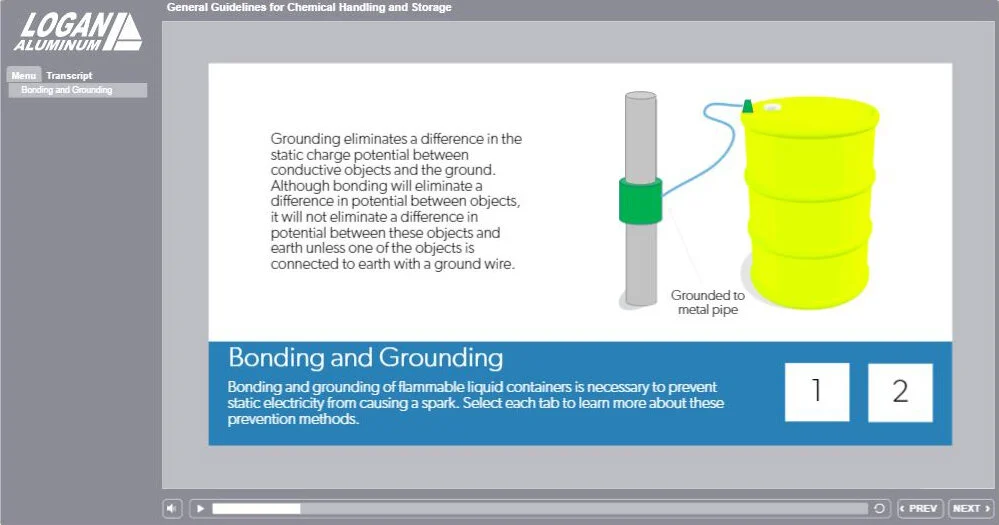 LOGAN ALUMINUM

General Guidelines for Chemical Handling and Storage

Menu Transcript

Bonding and Grounding

Grounding eliminates a difference in the static charge potential between conductive objects and the ground. Although bonding will eliminate a difference in potential between objects, it will not eliminate a difference in potential between these objects and earth unless one of the objects is connected to earth with a ground wire.

Grounded to metal pipe

Bonding and Grounding

Bonding and grounding of flammable liquid containers is necessary to prevent static electricity from causing a spark. Select each tab to learn more about these prevention methods.

1

2

PREV

NEXT